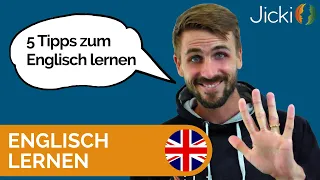 Jicki

5 Tipps zum Englisch lernen

ENGLISCH LERNEN